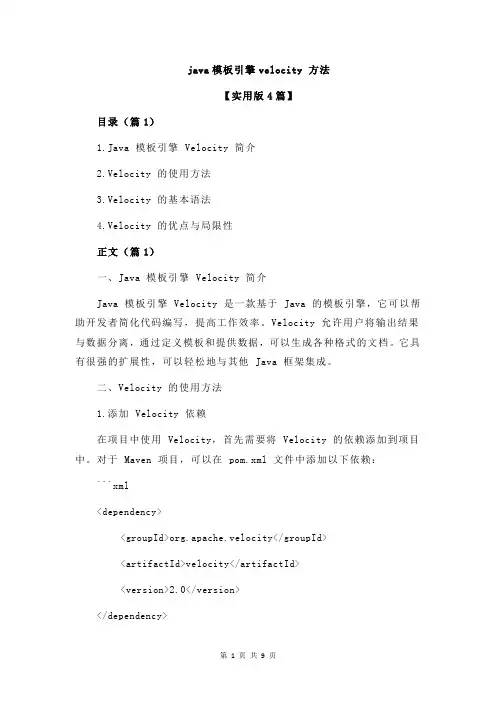 java 模板引擎 velocity 方法

【实用版 4 篇】

目录（篇 1）

1.Java 模板引擎 Velocity 简介

2.Velocity 的使用方法

3.Velocity 的基本语法

4.Velocity 的优点与局限性

正文（篇 1）

一、Java 模板引擎 Velocity 简介

Java 模板引擎 Velocity 是一款基于 Java 的模板引擎，它可以帮助开发者简化代码编写，提高工作效率。Velocity 允许用户将输出结果与数据分离，通过定义模板和提供数据，可以生成各种格式的文档。它具有很强的扩展性，可以轻松地与其他 Java 框架集成。

二、Velocity 的使用方法

1.添加 Velocity 依赖

在项目中使用 Velocity，首先需要将 Velocity 的依赖添加到项目中。对于 Maven 项目，可以在 pom.xml 文件中添加以下依赖：

```xml

<dependency>

<groupId>org.apache.velocity</groupId>

<artifactId>velocity</artifactId>

<version>2.0</version>

</dependency>

第 1 页 共 9 页